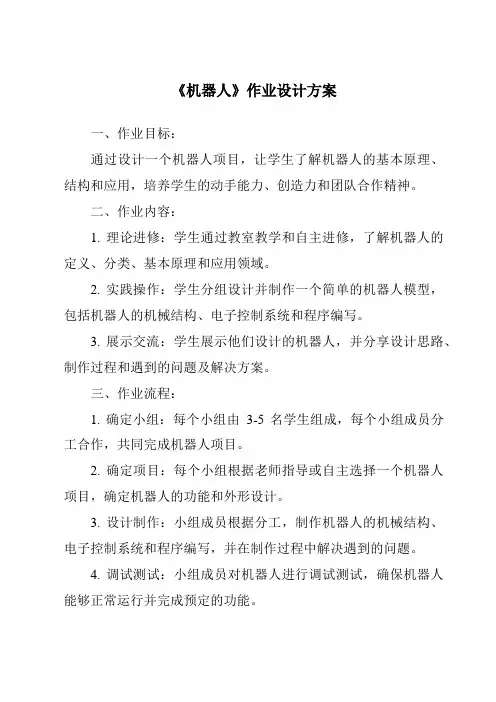 《机器人》作业设计方案

一、作业目标：

通过设计一个机器人项目，让学生了解机器人的基本原理、结构和应用，培养学生的动手能力、创造力和团队合作精神。

二、作业内容：

1. 理论进修：学生通过教室教学和自主进修，了解机器人的定义、分类、基本原理和应用领域。

2. 实践操作：学生分组设计并制作一个简单的机器人模型，包括机器人的机械结构、电子控制系统和程序编写。

3. 展示交流：学生展示他们设计的机器人，并分享设计思路、制作过程和遇到的问题及解决方案。

三、作业流程：

1. 确定小组：每个小组由 3-5 名学生组成，每个小组成员分工合作，共同完成机器人项目。

2. 确定项目：每个小组根据老师指导或自主选择一个机器人项目，确定机器人的功能和外形设计。

3. 设计制作：小组成员根据分工，制作机器人的机械结构、电子控制系统和程序编写，并在制作过程中解决遇到的问题。

4. 调试测试：小组成员对机器人进行调试测试，确保机器人能够正常运行并完成预定的功能。